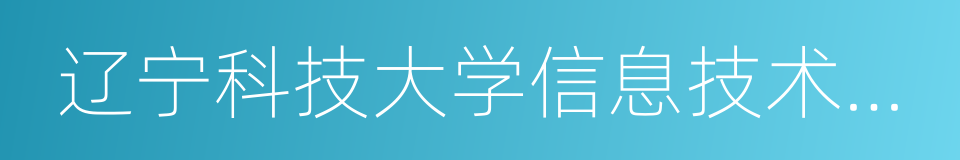 辽宁科技大学信息技术...